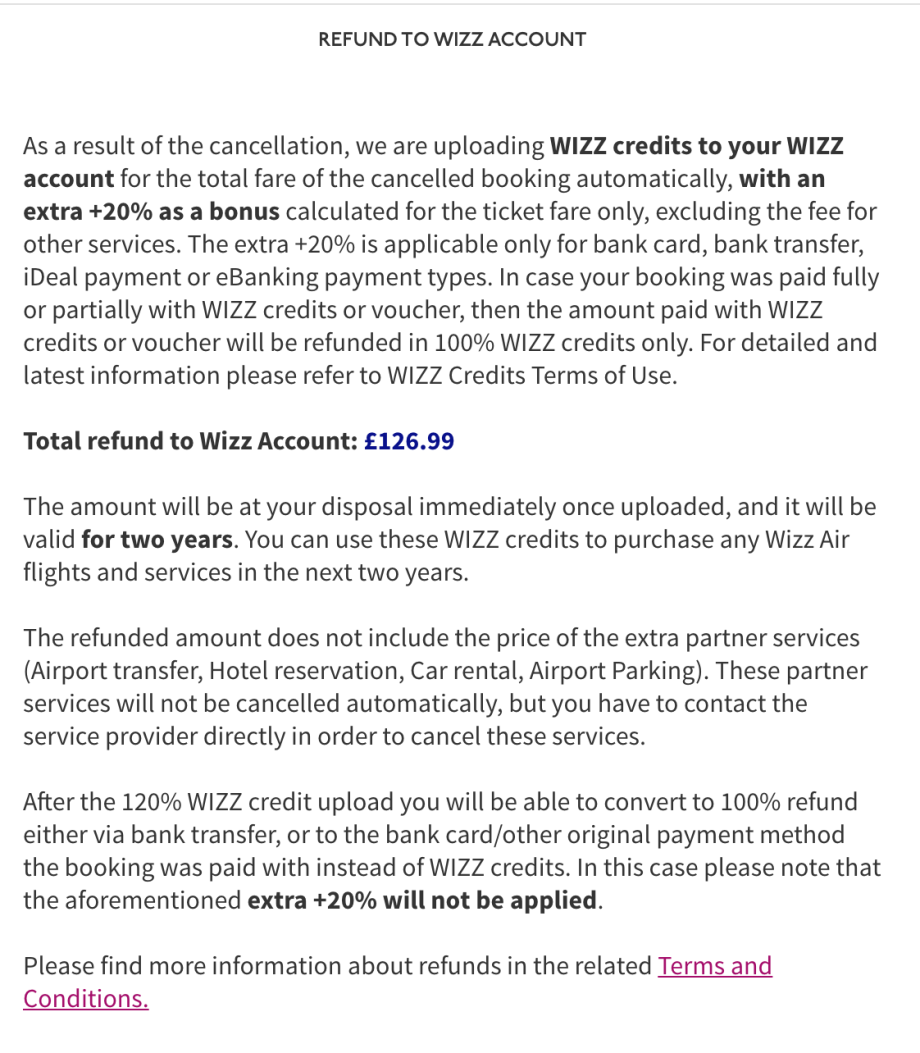 REFUND TO WIZZ ACCOUNT

As a result of the cancellation, we are uploading WIZZ credits to your WIZZ account for the total fare of the cancelled booking automatically, with an extra +20% as a bonus calculated for the ticket fare only, excluding the fee for other services. The extra +20% is applicable only for bank card, bank transfer, iDeal payment or eBanking payment types. In case your booking was paid fully or partially with WIZZ credits or voucher, then the amount paid with WIZZ credits or voucher will be refunded in 100% WIZZ credits only. For detailed and latest information please refer to WIZZ Credits Terms of Use.

Total refund to Wizz Account: £126.99

The amount will be at your disposal immediately once uploaded, and it will be valid for two years. You can use these WIZZ credits to purchase any Wizz Air flights and services in the next two years.

The refunded amount does not include the price of the extra partner services (Airport transfer, Hotel reservation, Car rental, Airport Parking). These partner services will not be cancelled automatically, but you have to contact the service provider directly in order to cancel these services.

After the 120% WIZZ credit upload you will be able to convert to 100% refund either via bank transfer, or to the bank card/other original payment method the booking was paid with instead of WIZZ credits. In this case please note that the aforementioned extra +20% will not be applied.

Please find more information about refunds in the related Terms and Conditions.